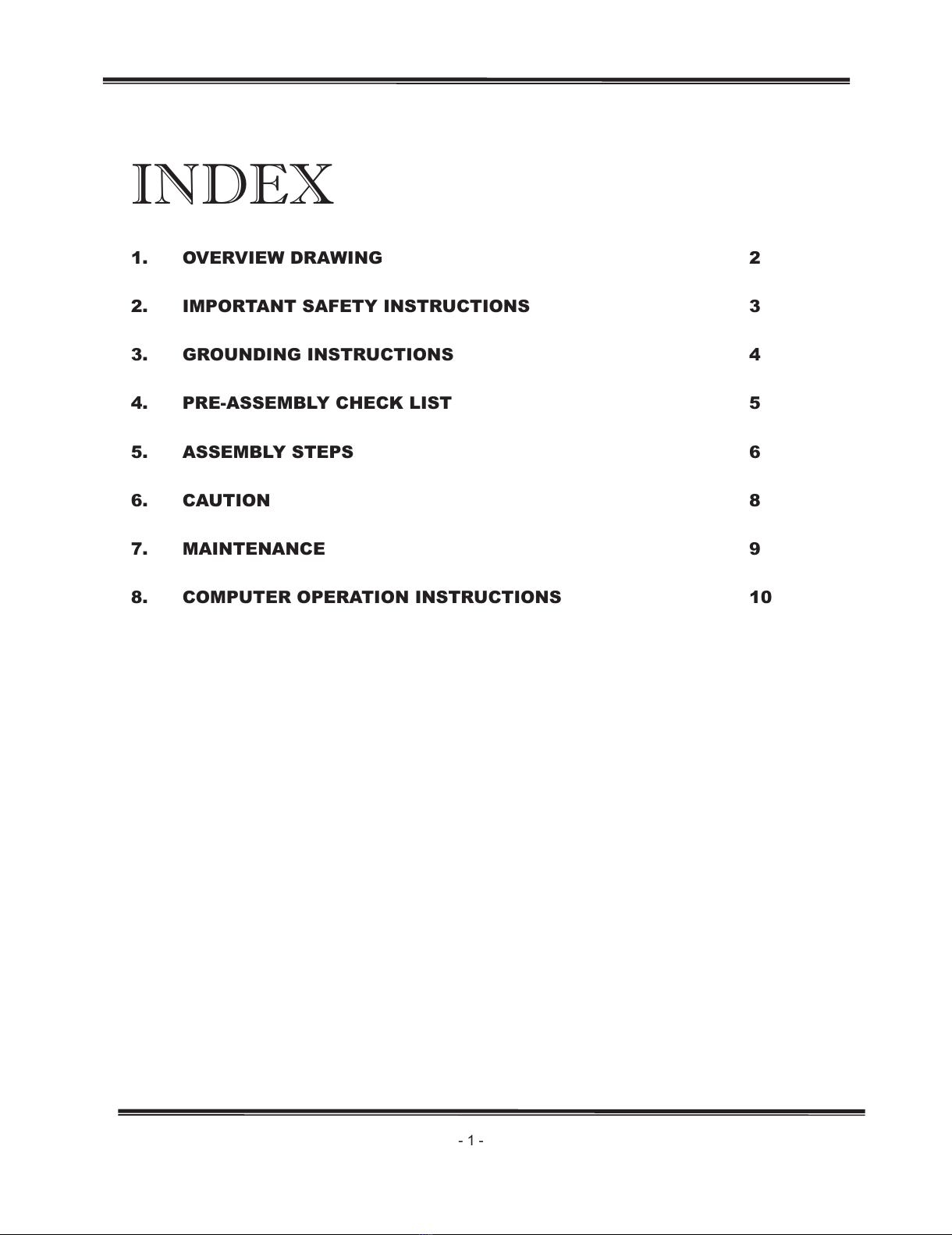 INDEX

1. OVERVIEW DRAWING 2

2. IMPORTANT SAFETY INSTRUCTIONS 3

3. GROUNDING INSTRUCTIONS 4

4. PRE-ASSEMBLY CHECK LIST 5

5. ASSEMBLY STEPS 6

6. CAUTION 8

7. MAINTENANCE 9

8. COMPUTER OPERATION INSTRUCTIONS 10

- 1 -